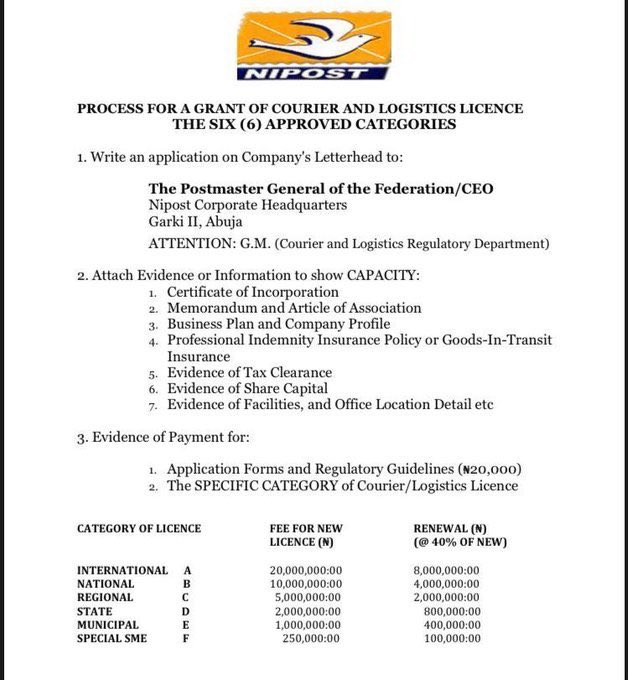 NIPOST

PROCESS FOR A GRANT OF COURIER AND LOGISTICS LICENCE
THE SIX (6) APPROVED CATEGORIES

1. Write an application on Company's Letterhead to:

The Postmaster General of the Federation/CEO
Nipost Corporate Headquarters
Garki II, Abuja

ATTENTION: G.M. (Courier and Logistics Regulatory Department)

2. Attach Evidence or Information to show CAPACITY:
1. Certificate of Incorporation
2. Memorandum and Article of Association
3. Business Plan and Company Profile
4. Professional Indemnity Insurance Policy or Goods-In-Transit Insurance
5. Evidence of Tax Clearance
6. Evidence of Share Capital
7. Evidence of Facilities, and Office Location Detail etc

3. Evidence of Payment for:

1. Application Forms and Regulatory Guidelines (₦20,000)
2. The SPECIFIC CATEGORY of Courier/Logistics Licence

| CATEGORY OF LICENCE | | FEE FOR NEW LICENCE (₦) | RENEWAL (₦) (@ 40% OF NEW) |
|---|---|---|---|
| INTERNATIONAL | A | 20,000,000:00 | 8,000,000:00 |
| NATIONAL | B | 10,000,000:00 | 4,000,000:00 |
| REGIONAL | C | 5,000,000:00 | 2,000,000:00 |
| STATE | D | 2,000,000:00 | 800,000:00 |
| MUNICIPAL | E | 1,000,000:00 | 400,000:00 |
| SPECIAL SME | F | 250,000:00 | 100,000:00 |